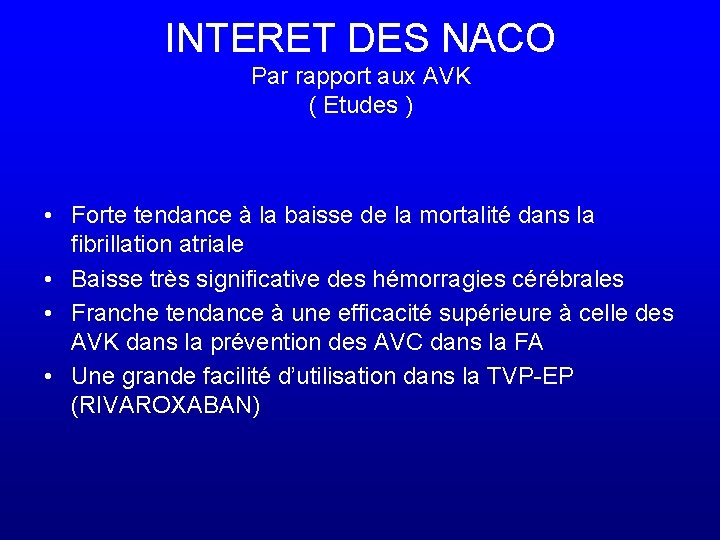 INTERET DES NACO
Par rapport aux AVK
( Etudes )

• Forte tendance à la baisse de la mortalité dans la fibrillation atriale
• Baisse très significative des hémorragies cérébrales
• Franche tendance à une efficacité supérieure à celle des AVK dans la prévention des AVC dans la FA
• Une grande facilité d'utilisation dans la TVP-EP (RIVAROXABAN)